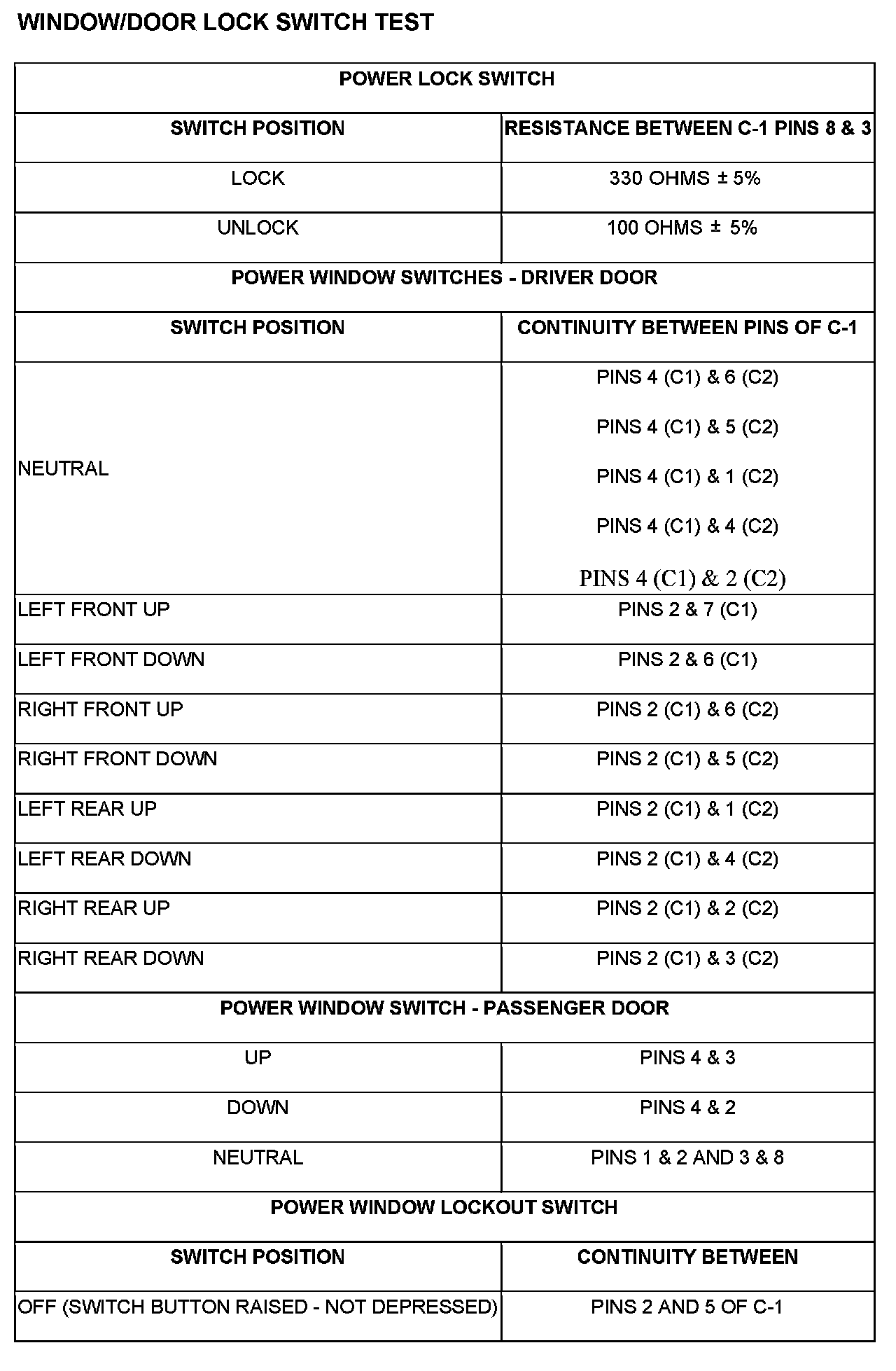 WINDOW/DOOR LOCK SWITCH TEST

| POWER LOCK SWITCH | |
|---|---|
| SWITCH POSITION | RESISTANCE BETWEEN C-1 PINS 8 & 3 |
| LOCK | 330 OHMS ± 5% |
| UNLOCK | 100 OHMS ± 5% |
| POWER WINDOW SWITCHES - DRIVER DOOR | |
| SWITCH POSITION | CONTINUITY BETWEEN PINS OF C-1 |
| NEUTRAL | PINS 4 (C1) & 6 (C2) PINS 4 (C1) & 5 (C2) PINS 4 (C1) & 1 (C2) PINS 4 (C1) & 4 (C2) PINS 4 (C1) & 2 (C2) |
| LEFT FRONT UP | PINS 2 & 7 (C1) |
| LEFT FRONT DOWN | PINS 2 & 6 (C1) |
| RIGHT FRONT UP | PINS 2 (C1) & 6 (C2) |
| RIGHT FRONT DOWN | PINS 2 (C1) & 5 (C2) |
| LEFT REAR UP | PINS 2 (C1) & 1 (C2) |
| LEFT REAR DOWN | PINS 2 (C1) & 4 (C2) |
| RIGHT REAR UP | PINS 2 (C1) & 2 (C2) |
| RIGHT REAR DOWN | PINS 2 (C1) & 3 (C2) |
| POWER WINDOW SWITCH - PASSENGER DOOR | |
| UP | PINS 4 & 3 |
| DOWN | PINS 4 & 2 |
| NEUTRAL | PINS 1 & 2 AND 3 & 8 |
| POWER WINDOW LOCKOUT SWITCH | |
| SWITCH POSITION | CONTINUITY BETWEEN |
| OFF (SWITCH BUTTON RAISED - NOT DEPRESSED) | PINS 2 AND 5 OF C-1 |